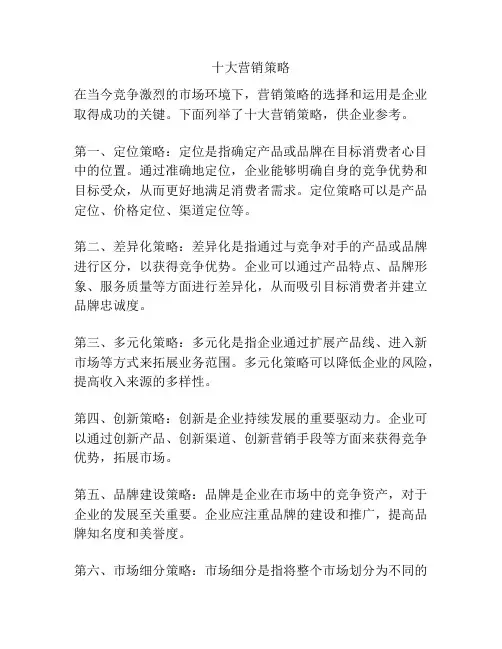 十大营销策略

在当今竞争激烈的市场环境下，营销策略的选择和运用是企业取得成功的关键。下面列举了十大营销策略，供企业参考。

第一、定位策略：定位是指确定产品或品牌在目标消费者心目中的位置。通过准确地定位，企业能够明确自身的竞争优势和目标受众，从而更好地满足消费者需求。定位策略可以是产品定位、价格定位、渠道定位等。

第二、差异化策略：差异化是指通过与竞争对手的产品或品牌进行区分，以获得竞争优势。企业可以通过产品特点、品牌形象、服务质量等方面进行差异化，从而吸引目标消费者并建立品牌忠诚度。

第三、多元化策略：多元化是指企业通过扩展产品线、进入新市场等方式来拓展业务范围。多元化策略可以降低企业的风险，提高收入来源的多样性。

第四、创新策略：创新是企业持续发展的重要驱动力。企业可以通过创新产品、创新渠道、创新营销手段等方面来获得竞争优势，拓展市场。

第五、品牌建设策略：品牌是企业在市场中的竞争资产，对于企业的发展至关重要。企业应注重品牌的建设和推广，提高品牌知名度和美誉度。

第六、市场细分策略：市场细分是指将整个市场划分为不同的